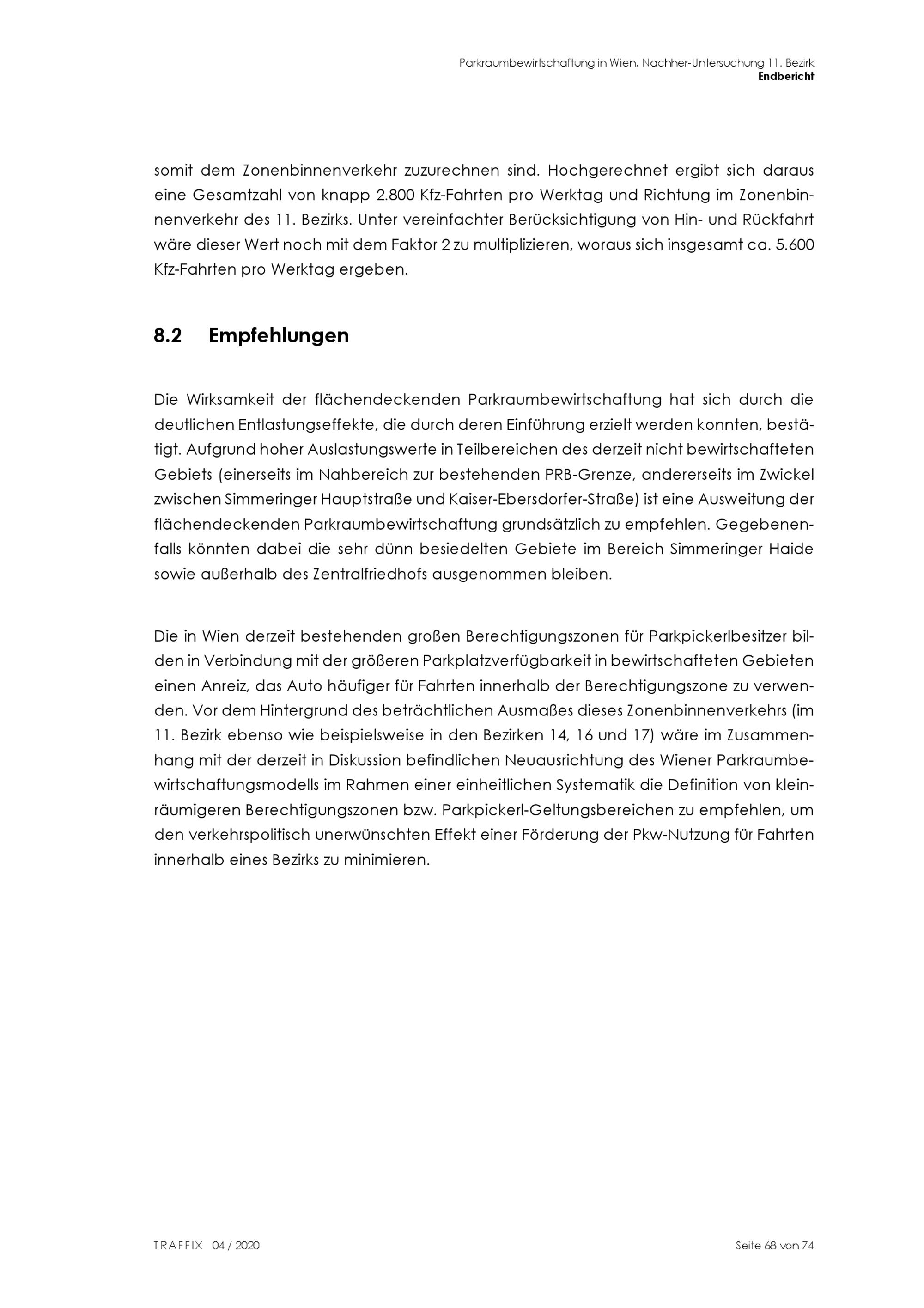 Parkraumbewirtschaftung in Wien, Nachher-Untersuchung 11. Bezirk
Endbericht

somit dem Zonenbinnenverkehr zuzurechnen sind. Hochgerechnet ergibt sich daraus eine Gesamtzahl von knapp 2.800 Kfz-Fahrten pro Werktag und Richtung im Zonenbinnenverkehr des 11. Bezirks. Unter vereinfachter Berücksichtigung von Hin- und Rückfahrt wäre dieser Wert noch mit dem Faktor 2 zu multiplizieren, woraus sich insgesamt ca. 5.600 Kfz-Fahrten pro Werktag ergeben.

8.2 Empfehlungen

Die Wirksamkeit der flächendeckenden Parkraumbewirtschaftung hat sich durch die deutlichen Entlastungseffekte, die durch deren Einführung erzielt werden konnten, bestätigt. Aufgrund hoher Auslastungswerte in Teilbereichen des derzeit nicht bewirtschafteten Gebiets (einerseits im Nahbereich zur bestehenden PRB-Grenze, andererseits im Zwickel zwischen Simmeringer Hauptstraße und Kaiser-Ebersdorfer-Straße) ist eine Ausweitung der flächendeckenden Parkraumbewirtschaftung grundsätzlich zu empfehlen. Gegebenenfalls könnten dabei die sehr dünn besiedelten Gebiete im Bereich Simmeringer Haide sowie außerhalb des Zentralfriedhofs ausgenommen bleiben.

Die in Wien derzeit bestehenden großen Berechtigungszonen für Parkpickerlbesitzer bilden in Verbindung mit der größeren Parkplatzverfügbarkeit in bewirtschafteten Gebieten einen Anreiz, das Auto häufiger für Fahrten innerhalb der Berechtigungszone zu verwenden. Vor dem Hintergrund des beträchtlichen Ausmaßes dieses Zonenbinnenverkehrs (im 11. Bezirk ebenso wie beispielsweise in den Bezirken 14, 16 und 17) wäre im Zusammenhang mit der derzeit in Diskussion befindlichen Neuausrichtung des Wiener Parkraumbewirtschaftungsmodells im Rahmen einer einheitlichen Systematik die Definition von kleinräumigeren Berechtigungszonen bzw. Parkpickerl-Geltungsbereichen zu empfehlen, um den verkehrspolitisch unerwünschten Effekt einer Förderung der Pkw-Nutzung für Fahrten innerhalb eines Bezirks zu minimieren.

TRAFFIX 04 / 2020 Seite 68 von 74